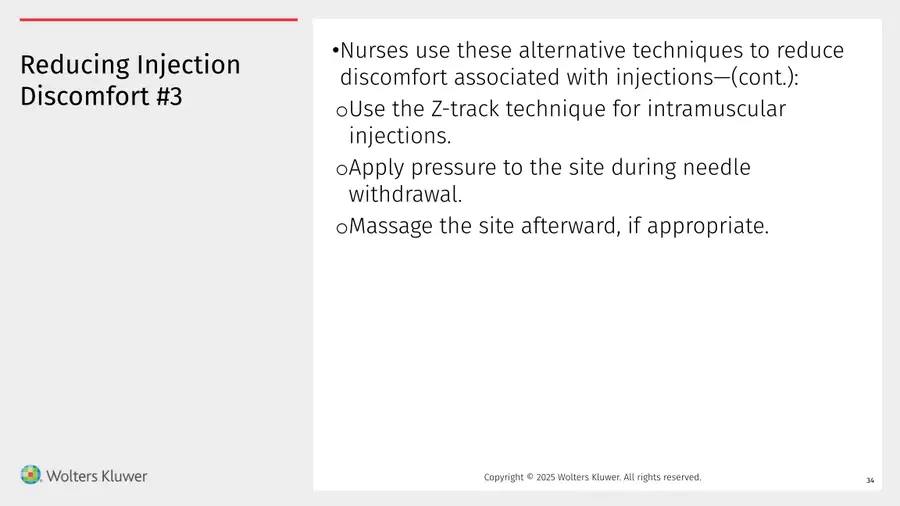 Reducing Injection Discomfort #3

•Nurses use these alternative techniques to reduce discomfort associated with injections—(cont.):

oUse the Z-track technique for intramuscular injections.

oApply pressure to the site during needle withdrawal.

oMassage the site afterward, if appropriate.

Wolters Kluwer

Copyright © 2025 Wolters Kluwer. All rights reserved.

34